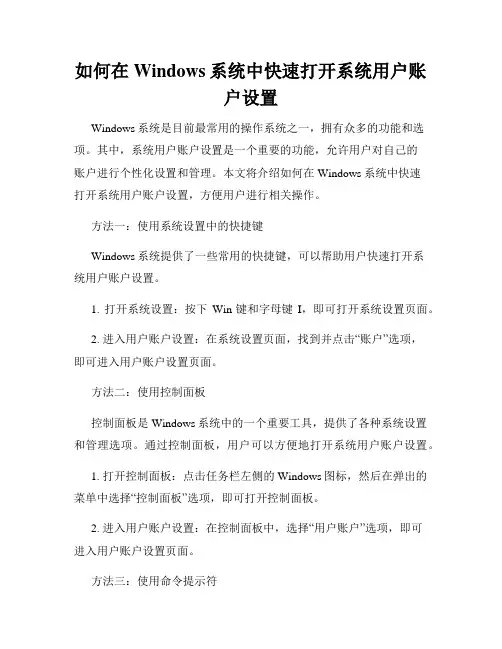 如何在 Windows 系统中快速打开系统用户账户设置

Windows 系统是目前最常用的操作系统之一，拥有众多的功能和选项。其中，系统用户账户设置是一个重要的功能，允许用户对自己的账户进行个性化设置和管理。本文将介绍如何在 Windows 系统中快速打开系统用户账户设置，方便用户进行相关操作。

方法一：使用系统设置中的快捷键

Windows 系统提供了一些常用的快捷键，可以帮助用户快速打开系统用户账户设置。

1. 打开系统设置：按下 Win 键和字母键 I，即可打开系统设置页面。

2. 进入用户账户设置：在系统设置页面，找到并点击“账户”选项，即可进入用户账户设置页面。

方法二：使用控制面板

控制面板是 Windows 系统中的一个重要工具，提供了各种系统设置和管理选项。通过控制面板，用户可以方便地打开系统用户账户设置。

1. 打开控制面板：点击任务栏左侧的 Windows 图标，然后在弹出的菜单中选择“控制面板”选项，即可打开控制面板。

2. 进入用户账户设置：在控制面板中，选择“用户账户”选项，即可进入用户账户设置页面。

方法三：使用命令提示符